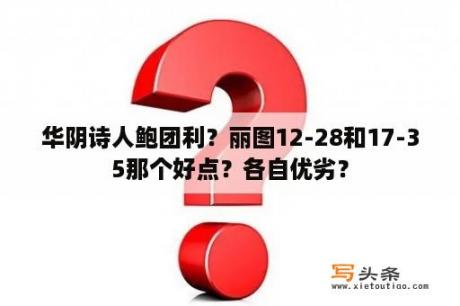 华阴诗人鲍团利？丽图12-28和17-35那个好点？各自优劣？

写头条
www.xietoutiao.com